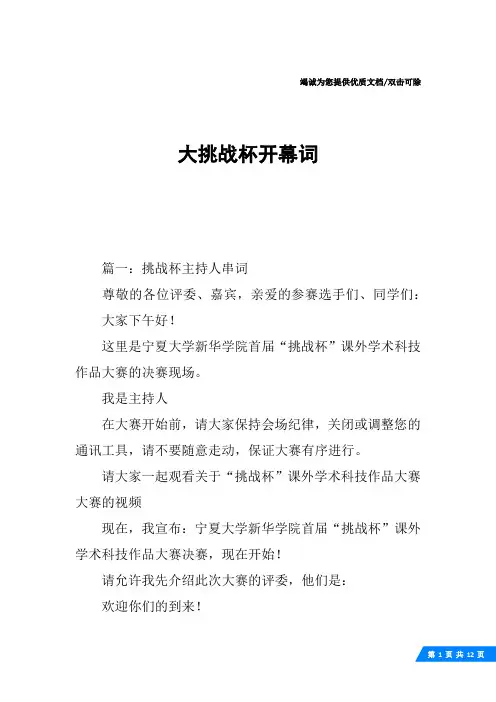 竭诚为您提供优质文档/双击可除

大挑战杯开幕词

篇一：挑战杯主持人串词

尊敬的各位评委、嘉宾，亲爱的参赛选手们、同学们：

大家下午好！

这里是宁夏大学新华学院首届“挑战杯”课外学术科技作品大赛的决赛现场。

我是主持人

在大赛开始前，请大家保持会场纪律，关闭或调整您的通讯工具，请不要随意走动，保证大赛有序进行。

请大家一起观看关于“挑战杯”课外学术科技作品大赛大赛的视频

现在，我宣布：宁夏大学新华学院首届“挑战杯”课外学术科技作品大赛决赛，现在开始！

请允许我先介绍此次大赛的评委，他们是：

欢迎你们的到来！

第 1 页 共 12 页